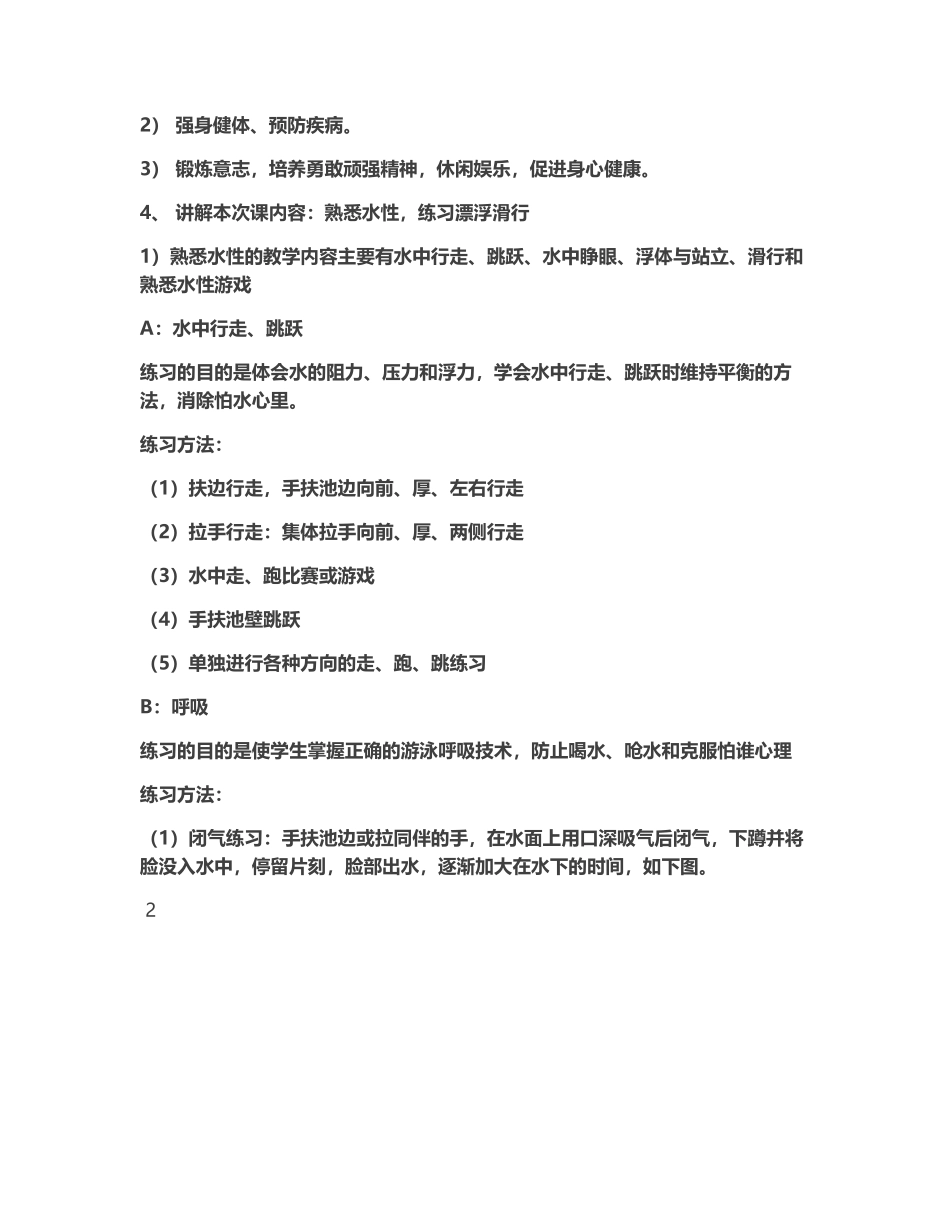 2） 强身健体、预防疾病。

3） 锻炼意志，培养勇敢顽强精神，休闲娱乐，促进身心健康。

4、 讲解本次课内容：熟悉水性，练习漂浮滑行

1）熟悉水性的教学内容主要有水中行走、跳跃、水中睁眼、浮体与站立、滑行和熟悉水性游戏

A：水中行走、跳跃

练习的目的是体会水的阻力、压力和浮力，学会水中行走、跳跃时维持平衡的方法，消除怕水心里。

练习方法：

（1）扶边行走，手扶池边向前、厚、左右行走

（2）拉手行走：集体拉手向前、厚、两侧行走

（3）水中走、跑比赛或游戏

（4）手扶池壁跳跃

（5）单独进行各种方向的走、跑、跳练习

B：呼吸

练习的目的是使学生掌握正确的游泳呼吸技术，防止喝水、呛水和克服怕谁心理

练习方法：

（1）闭气练习：手扶池边或拉同伴的手，在水面上用口深吸气后闭气，下蹲并将脸没入水中，停留片刻，脸部出水，逐渐加大在水下的时间，如下图。

2